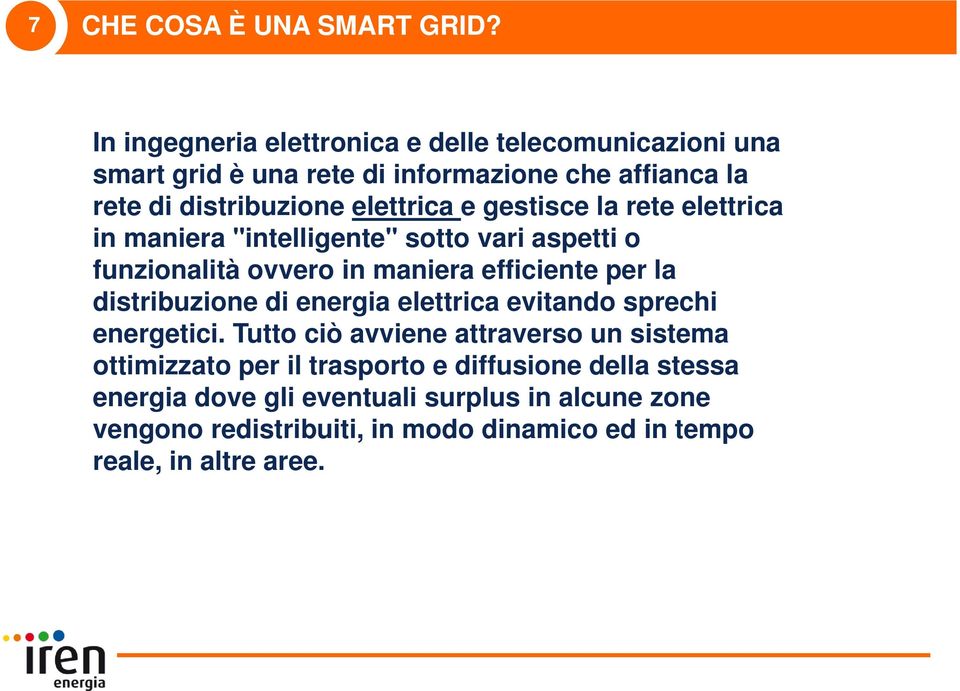 7

CHE COSA È UNA SMART GRID?

In ingegneria elettronica e delle telecomunicazioni una smart grid è una rete di informazione che affianca la rete di distribuzione elettrica e gestisce la rete elettrica in maniera "intelligente" sotto vari aspetti o funzionalità ovvero in maniera efficiente per la distribuzione di energia elettrica evitando sprechi energetici. Tutto ciò avviene attraverso un sistema ottimizzato per il trasporto e diffusione della stessa energia dove gli eventuali surplus in alcune zone vengono redistribuiti, in modo dinamico ed in tempo reale, in altre aree.

iren
energia